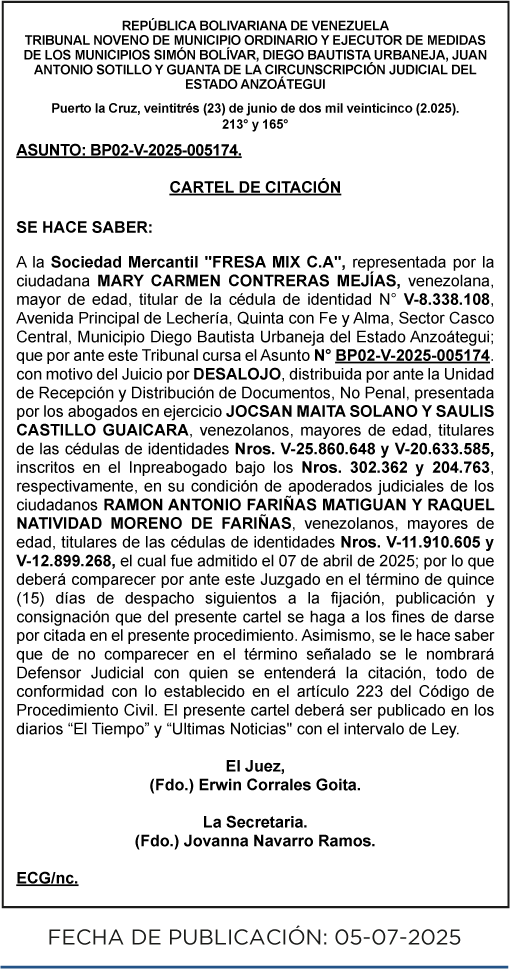 REPÚBLICA BOLIVARIANA DE VENEZUELA
TRIBUNAL NOVENO DE MUNICIPIO ORDINARIO Y EJECUTOR DE MEDIDAS DE LOS MUNICIPIOS SIMÓN BOLÍVAR, DIEGO BAUTISTA URBANEJA, JUAN ANTONIO SOTILLO Y GUANTA DE LA CIRCUNSCRIPCIÓN JUDICIAL DEL ESTADO ANZOÁTEGUI

Puerto la Cruz, veintitrés (23) de junio de dos mil veinticinco (2.025).
213° y 165°

ASUNTO: BP02-V-2025-005174.

CARTEL DE CITACIÓN

SE HACE SABER:

A la Sociedad Mercantil "FRESA MIX C.A", representada por la ciudadana MARY CARMEN CONTRERAS MEJÍAS, venezolana, mayor de edad, titular de la cédula de identidad N° V-8.338.108, Avenida Principal de Lechería, Quinta con Fe y Alma, Sector Casco Central, Municipio Diego Bautista Urbaneja del Estado Anzoátegui; que por ante este Tribunal cursa el Asunto N° BP02-V-2025-005174. con motivo del Juicio por DESALOJO, distribuida por ante la Unidad de Recepción y Distribución de Documentos, No Penal, presentada por los abogados en ejercicio JOCSAN MAITA SOLANO Y SAULIS CASTILLO GUAICARA, venezolanos, mayores de edad, titulares de las cédulas de identidades Nros. V-25.860.648 y V-20.633.585, inscritos en el Inpreabogado bajo los Nros. 302.362 y 204.763, respectivamente, en su condición de apoderados judiciales de los ciudadanos RAMON ANTONIO FARIÑAS MATIGUAN Y RAQUEL NATIVIDAD MORENO DE FARIÑAS, venezolanos, mayores de edad, titulares de las cédulas de identidades Nros. V-11.910.605 y V-12.899.268, el cual fue admitido el 07 de abril de 2025; por lo que deberá comparecer por ante este Juzgado en el término de quince (15) días de despacho siguientos a la fijación, publicación y consignación que del presente cartel se haga a los fines de darse por citada en el presente procedimiento. Asimismo, se le hace saber que de no comparecer en el término señalado se le nombrará Defensor Judicial con quien se entenderá la citación, todo de conformidad con lo establecido en el artículo 223 del Código de Procedimiento Civil. El presente cartel deberá ser publicado en los diarios “El Tiempo” y “Ultimas Noticias" con el intervalo de Ley.

El Juez,
(Fdo.) Erwin Corrales Goita.

La Secretaria.
(Fdo.) Jovanna Navarro Ramos.

ECG/nc.

FECHA DE PUBLICACIÓN: 05-07-2025